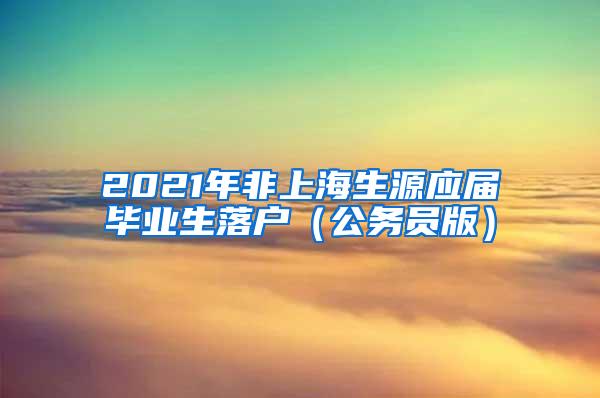 2021年非上海生源应届毕业生落户（公务员版）